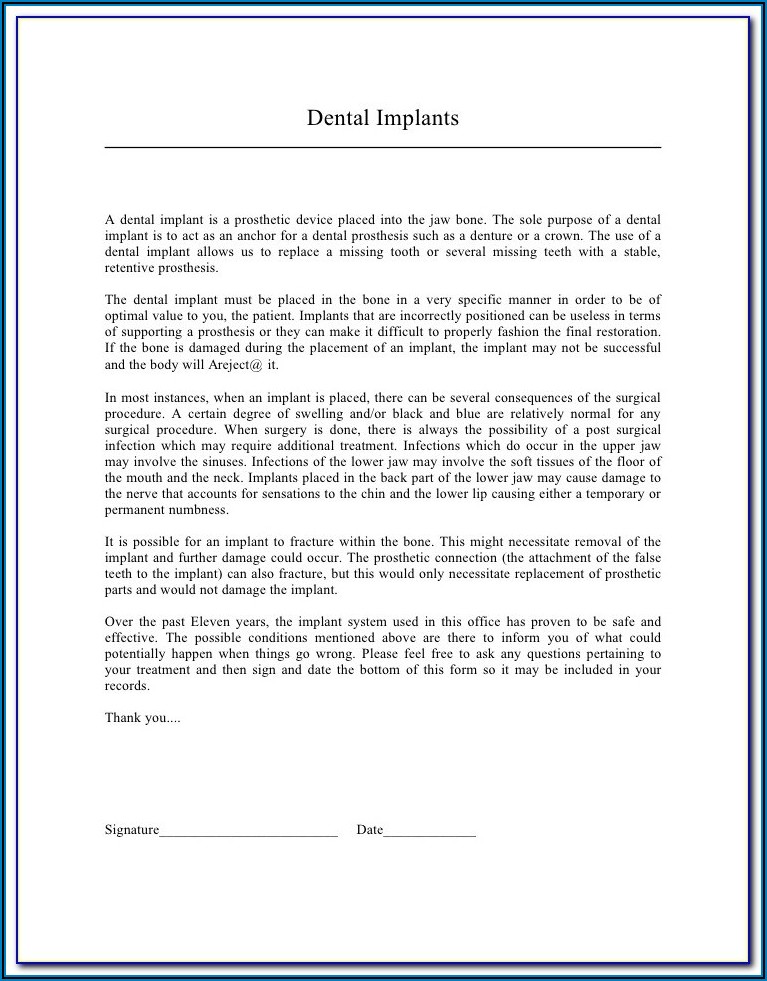 Dental Implants

A dental implant is a prosthetic device placed into the jaw bone. The sole purpose of a dental implant is to act as an anchor for a dental prosthesis such as a denture or a crown. The use of a dental implant allows us to replace a missing tooth or several missing teeth with a stable, retentive prosthesis.

The dental implant must be placed in the bone in a very specific manner in order to be of optimal value to you, the patient. Implants that are incorrectly positioned can be useless in terms of supporting a prosthesis or they can make it difficult to properly fashion the final restoration. If the bone is damaged during the placement of an implant, the implant may not be successful and the body will Areject@ it.

In most instances, when an implant is placed, there can be several consequences of the surgical procedure. A certain degree of swelling and/or black and blue are relatively normal for any surgical procedure. When surgery is done, there is always the possibility of a post surgical infection which may require additional treatment. Infections which do occur in the upper jaw may involve the sinuses. Infections of the lower jaw may involve the soft tissues of the floor of the mouth and the neck. Implants placed in the back part of the lower jaw may cause damage to the nerve that accounts for sensations to the chin and the lower lip causing either a temporary or permanent numbness.

It is possible for an implant to fracture within the bone. This might necessitate removal of the implant and further damage could occur. The prosthetic connection (the attachment of the false teeth to the implant) can also fracture, but this would only necessitate replacement of prosthetic parts and would not damage the implant.

Over the past Eleven years, the implant system used in this office has proven to be safe and effective. The possible conditions mentioned above are there to inform you of what could potentially happen when things go wrong. Please feel free to ask any questions pertaining to your treatment and then sign and date the bottom of this form so it may be included in your records.

Thank you....

Signature_________________________ Date_____________